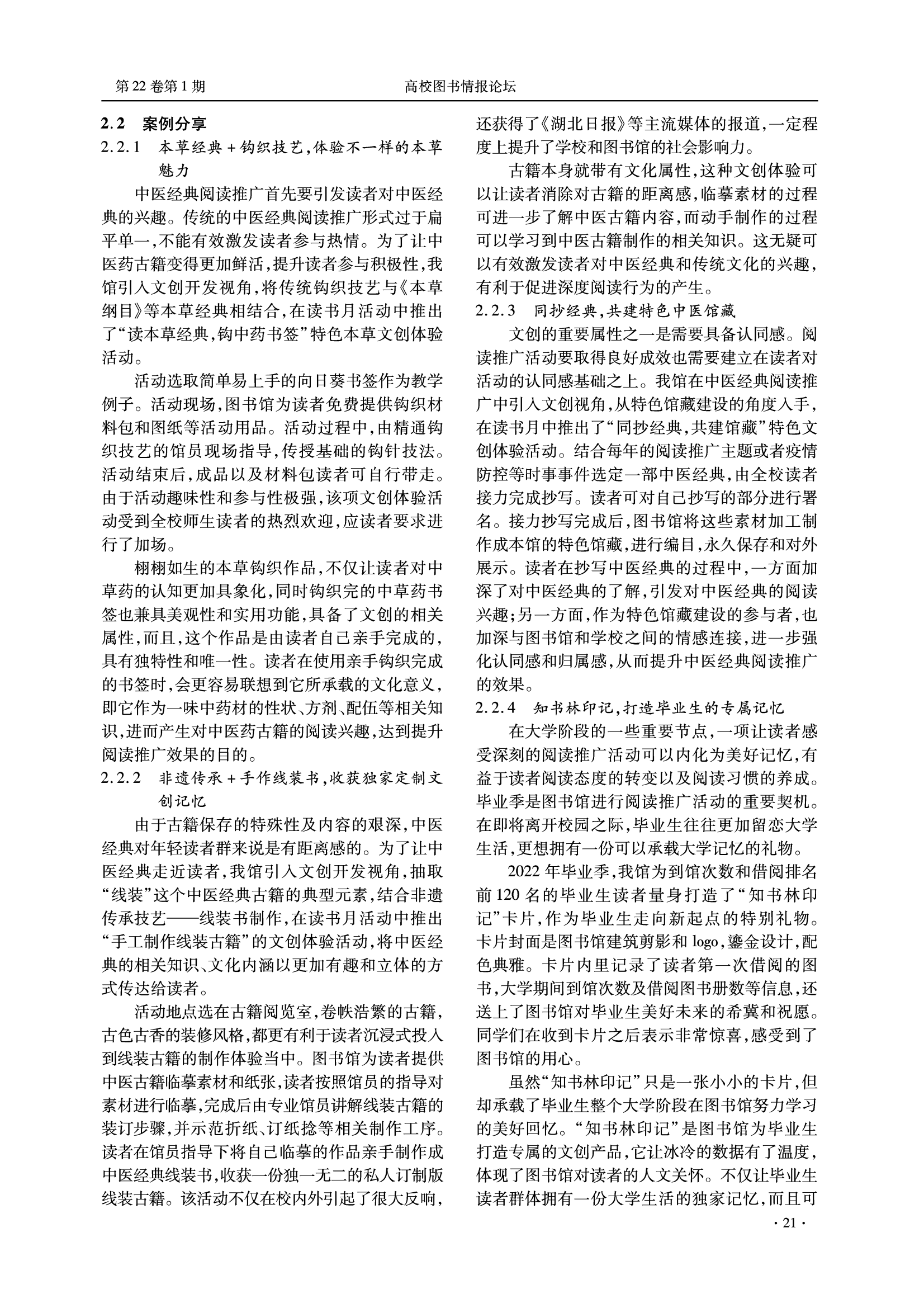 第 22 卷第 1 期　　高校图书情报论坛

2.2　案例分享

2.2.1　本草经典 + 钩织技艺，体验不一样的本草魅力

中医经典阅读推广首先要引发读者对中医经典的兴趣。传统的中医经典阅读推广形式过于扁平单一，不能有效激发读者参与热情。为了让中医药古籍变得更加鲜活，提升读者参与积极性，我馆引入文创开发视角，将传统钩织技艺与《本草纲目》等本草经典相结合，在读书月活动中推出了“读本草经典，钩中药书签”特色本草文创体验活动。

活动选取简单易上手的向日葵书签作为教学例子。活动现场，图书馆为读者免费提供钩织材料包和图纸等活动用品。活动过程中，由精通钩织技艺的馆员现场指导，传授基础的钩针技法。活动结束后，成品以及材料包读者可自行带走。由于活动趣味性和参与性极强，该项文创体验活动受到全校师生读者的热烈欢迎，应读者要求进行了加场。

栩栩如生的本草钩织作品，不仅让读者对中草药的认知更加具象化，同时钩织完的中草药书签也兼具美观性和实用功能，具备了文创的相关属性，而且，这个作品是由读者自己亲手完成的，具有独特性和唯一性。读者在使用亲手钩织完成的书签时，会更容易联想到它所承载的文化意义，即它作为一味中药材的性状、方剂、配伍等相关知识，进而产生对中医药古籍的阅读兴趣，达到提升阅读推广效果的目的。

2.2.2　非遗传承 + 手作线装书，收获独家定制文创记忆

由于古籍保存的特殊性及内容的艰深，中医经典对年轻读者群来说是有距离感的。为了让中医经典走近读者，我馆引入文创开发视角，抽取“线装”这个中医经典古籍的典型元素，结合非遗传承技艺——线装书制作，在读书月活动中推出“手工制作线装古籍”的文创体验活动，将中医经典的相关知识、文化内涵以更加有趣和立体的方式传达给读者。

活动地点选在古籍阅览室，卷帙浩繁的古籍，古色古香的装修风格，都更有利于读者沉浸式投入到线装古籍的制作体验当中。图书馆为读者提供中医古籍临摹素材和纸张，读者按照馆员的指导对素材进行临摹，完成后由专业馆员讲解线装古籍的装订步骤，并示范折纸、订纸捻等相关制作工序。读者在馆员指导下将自己临摹的作品亲手制作成中医经典线装书，收获一份独一无二的私人订制版线装古籍。该活动不仅在校内外引起了很大反响，还获得了《湖北日报》等主流媒体的报道，一定程度上提升了学校和图书馆的社会影响力。

古籍本身就带有文化属性，这种文创体验可以让读者消除对古籍的距离感，临摹素材的过程可进一步了解中医古籍内容，而动手制作的过程可以学习到中医古籍制作的相关知识。这无疑可以有效激发读者对中医经典和传统文化的兴趣，有利于促进深度阅读行为的产生。

2.2.3　同抄经典，共建特色中医馆藏

文创的重要属性之一是需要具备认同感。阅读推广活动要取得良好成效也需要建立在读者对活动的认同感基础之上。我馆在中医经典阅读推广中引入文创视角，从特色馆藏建设的角度入手，在读书月中推出了“同抄经典，共建馆藏”特色文创体验活动。结合每年的阅读推广主题或者疫情防控等时事事件选定一部中医经典，由全校读者接力完成抄写。读者可对自己抄写的部分进行署名。接力抄写完成后，图书馆将这些素材加工制作成本馆的特色馆藏，进行编目，永久保存和对外展示。读者在抄写中医经典的过程中，一方面加深了对中医经典的了解，引发对中医经典的阅读兴趣；另一方面，作为特色馆藏建设的参与者，也加深与图书馆和学校之间的情感连接，进一步强化认同感和归属感，从而提升中医经典阅读推广的效果。

2.2.4　知书林印记，打造毕业生的专属记忆

在大学阶段的一些重要节点，一项让读者感受深刻的阅读推广活动可以内化为美好记忆，有益于读者阅读态度的转变以及阅读习惯的养成。毕业季是图书馆进行阅读推广活动的重要契机。在即将离开校园之际，毕业生往往更加留恋大学生活，更想拥有一份可以承载大学记忆的礼物。

2022 年毕业季，我馆为到馆次数和借阅排名前 120 名的毕业生读者量身打造了“知书林印记”卡片，作为毕业生走向新起点的特别礼物。卡片封面是图书馆建筑剪影和 logo，鎏金设计，配色典雅。卡片内里记录了读者第一次借阅的图书，大学期间到馆次数及借阅图书册数等信息，还送上了图书馆对毕业生美好未来的希冀和祝愿。同学们在收到卡片之后表示非常惊喜，感受到了图书馆的用心。

虽然“知书林印记”只是一张小小的卡片，但却承载了毕业生整个大学阶段在图书馆努力学习的美好回忆。“知书林印记”是图书馆为毕业生打造专属的文创产品，它让冰冷的数据有了温度，体现了图书馆对读者的人文关怀。不仅让毕业生读者群体拥有一份大学生活的独家记忆，而且可

· 21 ·